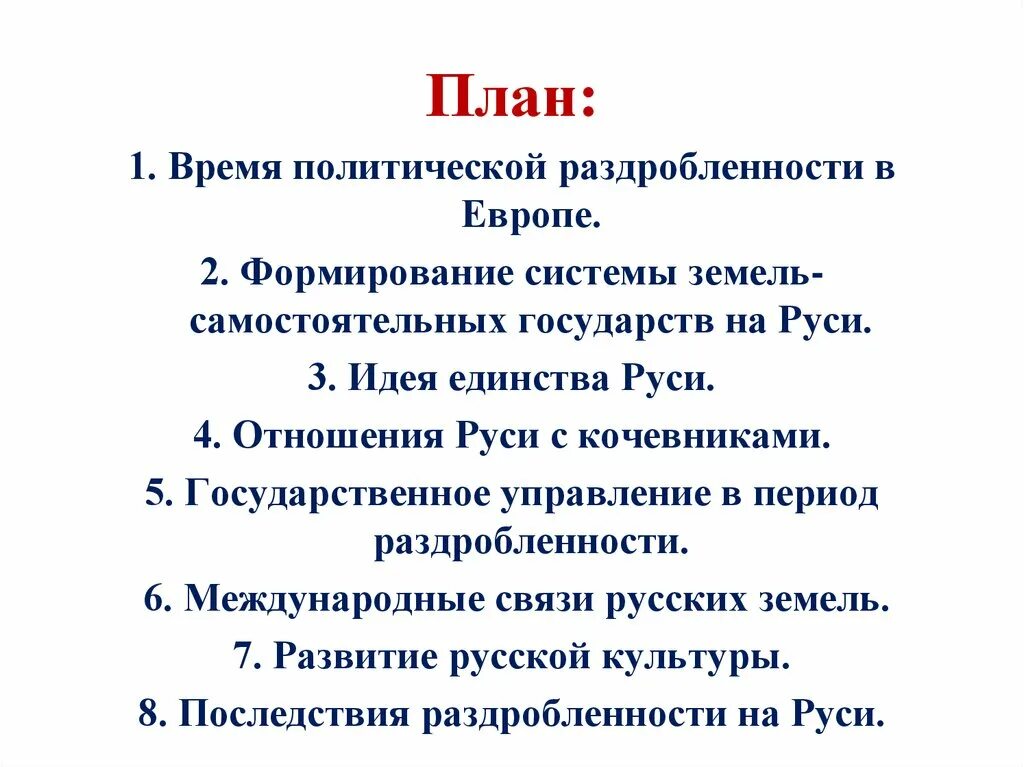 План:

1. Время политической раздробленности в Европе.

2. Формирование системы земель-самостоятельных государств на Руси.

3. Идея единства Руси.

4. Отношения Руси с кочевниками.

5. Государственное управление в период раздробленности.

6. Международные связи русских земель.

7. Развитие русской культуры.

8. Последствия раздробленности на Руси.